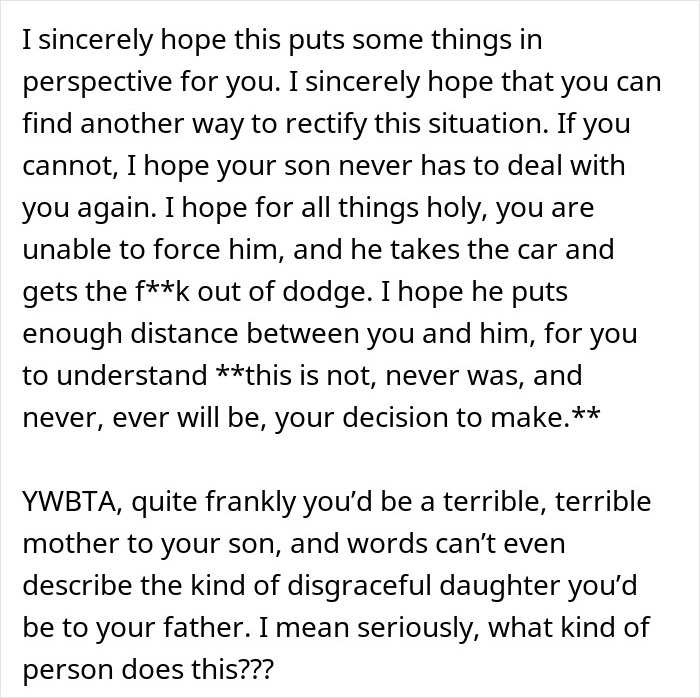 I sincerely hope this puts some things in perspective for you. I sincerely hope that you can find another way to rectify this situation. If you cannot, I hope your son never has to deal with you again. I hope for all things holy, you are unable to force him, and he takes the car and gets the f**k out of dodge. I hope he puts enough distance between you and him, for you to understand **this is not, never was, and never, ever will be, your decision to make.**

YWBTA, quite frankly you'd be a terrible, terrible mother to your son, and words can't even describe the kind of disgraceful daughter you'd be to your father. I mean seriously, what kind of person does this???